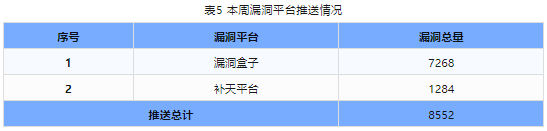 表5 本周漏洞平台推送情况

| 序号 | 漏洞平台 | 漏洞总量 |
|---|---|---|
| 1 | 漏洞盒子 | 7268 |
| 2 | 补天平台 | 1284 |
| 推送总计 | | 8552 |